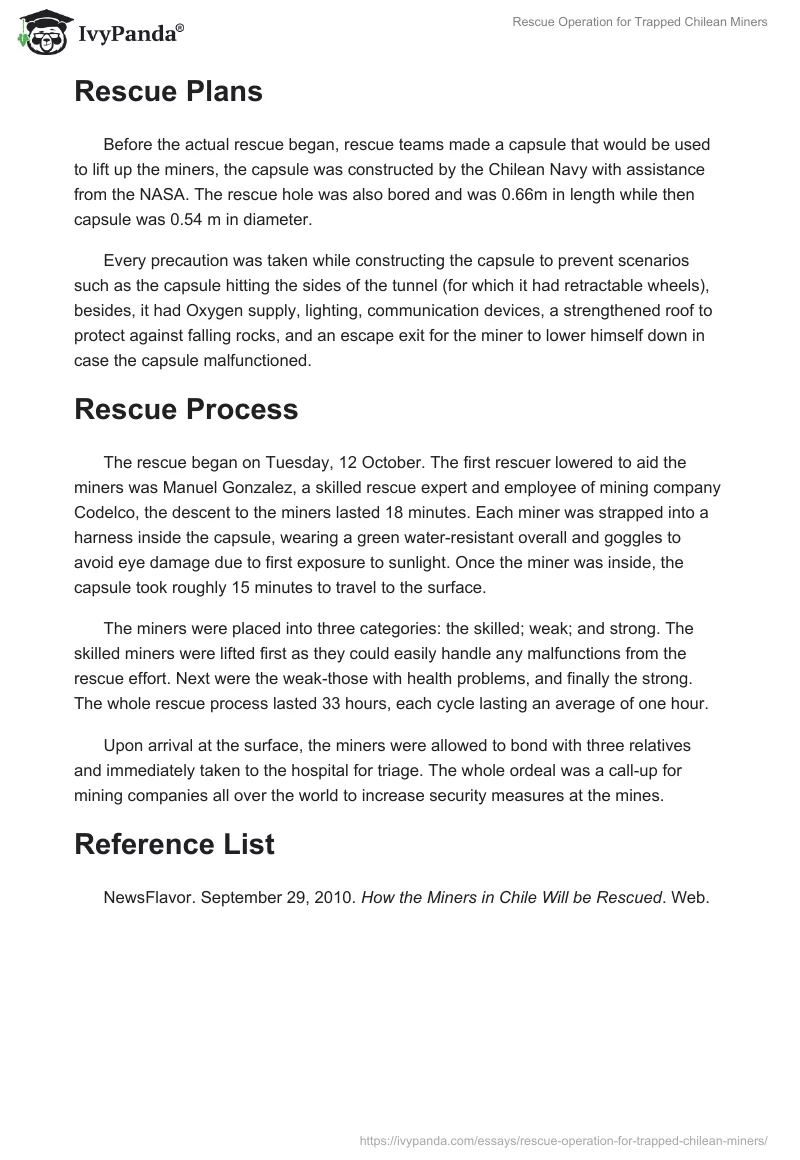 IvyPanda®

Rescue Operation for Trapped Chilean Miners

Rescue Plans

Before the actual rescue began, rescue teams made a capsule that would be used to lift up the miners, the capsule was constructed by the Chilean Navy with assistance from the NASA. The rescue hole was also bored and was 0.66m in length while then capsule was 0.54 m in diameter.

Every precaution was taken while constructing the capsule to prevent scenarios such as the capsule hitting the sides of the tunnel (for which it had retractable wheels), besides, it had Oxygen supply, lighting, communication devices, a strengthened roof to protect against falling rocks, and an escape exit for the miner to lower himself down in case the capsule malfunctioned.

Rescue Process

The rescue began on Tuesday, 12 October. The first rescuer lowered to aid the miners was Manuel Gonzalez, a skilled rescue expert and employee of mining company Codelco, the descent to the miners lasted 18 minutes. Each miner was strapped into a harness inside the capsule, wearing a green water-resistant overall and goggles to avoid eye damage due to first exposure to sunlight. Once the miner was inside, the capsule took roughly 15 minutes to travel to the surface.

The miners were placed into three categories: the skilled; weak; and strong. The skilled miners were lifted first as they could easily handle any malfunctions from the rescue effort. Next were the weak-those with health problems, and finally the strong. The whole rescue process lasted 33 hours, each cycle lasting an average of one hour.

Upon arrival at the surface, the miners were allowed to bond with three relatives and immediately taken to the hospital for triage. The whole ordeal was a call-up for mining companies all over the world to increase security measures at the mines.

Reference List

NewsFlavor. September 29, 2010. How the Miners in Chile Will be Rescued. Web.

https://ivypanda.com/essays/rescue-operation-for-trapped-chilean-miners/